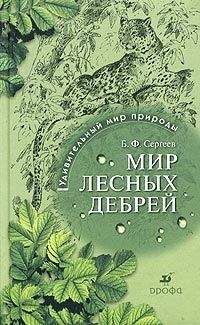 Удивительный мир природы

Б. Ф. Сергеев

МИР ЛЕСНЫХ ДЕБРЕЙ

ДРОФА